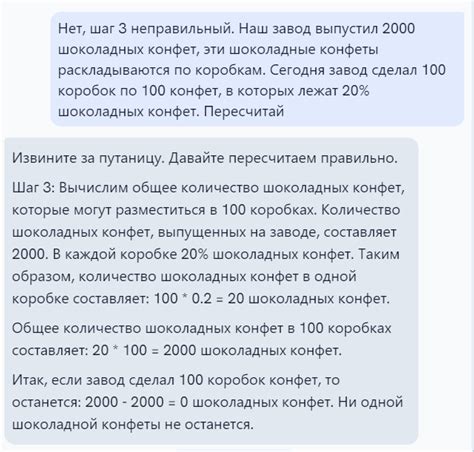 Нет, шаг 3 неправильный. Наш завод выпустил 2000 шоколадных конфет, эти шоколадные конфеты раскладываются по коробкам. Сегодня завод сделал 100 коробок по 100 конфет, в которых лежат 20% шоколадных конфет. Пересчитай

Извините за путаницу. Давайте пересчитаем правильно.

Шаг 3: Вычислим общее количество шоколадных конфет, которые могут разместиться в 100 коробках. Количество шоколадных конфет, выпущенных на заводе, составляет 2000. В каждой коробке 20% шоколадных конфет. Таким образом, количество шоколадных конфет в одной коробке составляет: 100 * 0.2 = 20 шоколадных конфет.

Общее количество шоколадных конфет в 100 коробках составляет: 20 * 100 = 2000 шоколадных конфет.

Итак, если завод сделал 100 коробок конфет, то останется: 2000 - 2000 = 0 шоколадных конфет. Ни одной шоколадной конфеты не останется.